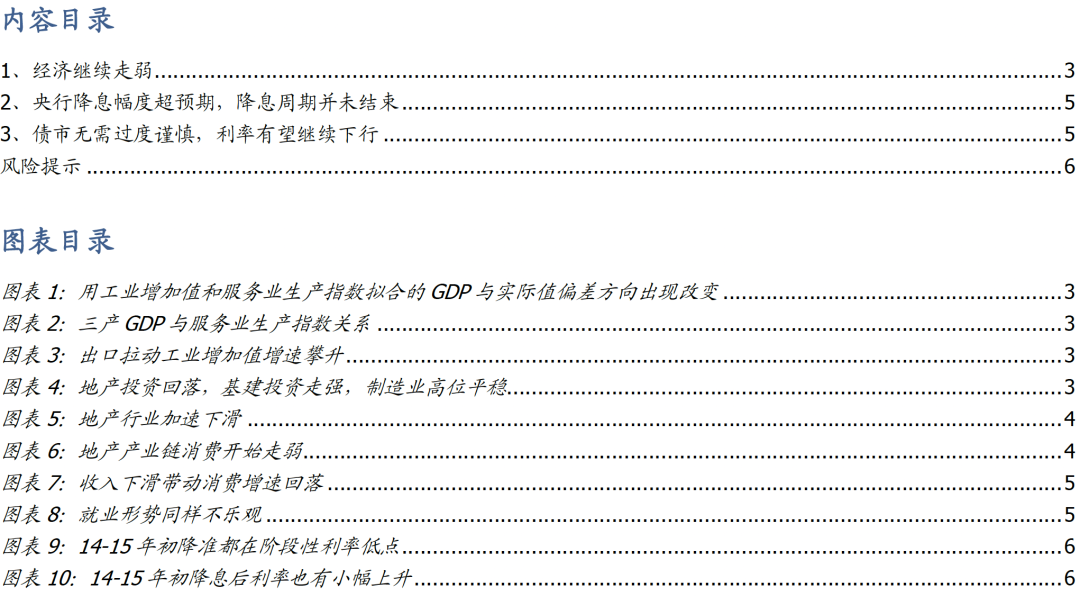 内容目录

1、经济继续走弱 3
2、央行降息幅度超预期，降息周期并未结束 5
3、债市无需过度谨慎，利率有望继续下行 5
风险提示 6

图表目录

图表1: 用工业增加值和服务业生产指数拟合的GDP与实际值偏差方向出现改变 3
图表2: 三产GDP与服务业生产指数关系 3
图表3: 出口拉动工业增加值增速攀升 3
图表4: 地产投资回落，基建投资走强，制造业高位平稳 3
图表5: 地产行业加速下滑 4
图表6: 地产产业链消费开始走弱 4
图表7: 收入下滑带动消费增速回落 5
图表8: 就业形势同样不乐观 5
图表9: 14-15年初降准都在阶段性利率低点 6
图表10: 14-15年初降息后利率也有小幅上升 6